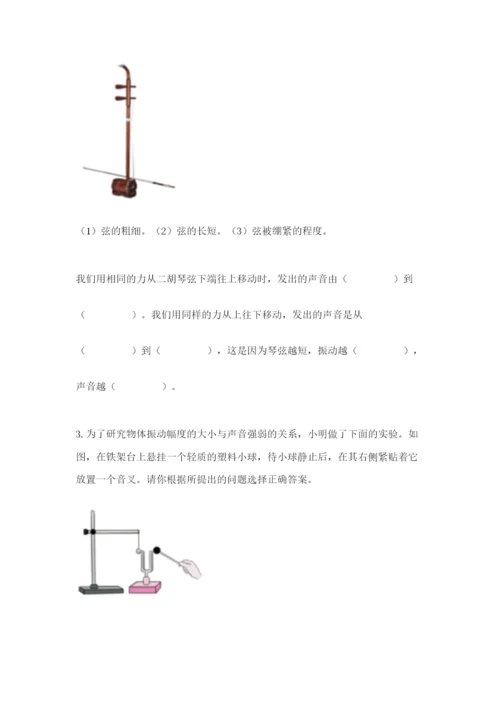 （1）弦的粗细。（2）弦的长短。（3）弦被绷紧的程度。

我们用相同的力从二胡琴弦下端往上移动时，发出的声音由（　　　　）到（　　　　）。我们用同样的力从上往下移动，发出的声音是从（　　　　）到（　　　　），这是因为琴弦越短，振动越（　　　　），声音越（　　　　）。

3. 为了研究物体振动幅度的大小与声音强弱的关系，小明做了下面的实验。如图，在铁架台上悬挂一个轻质的塑料小球，待小球静止后，在其右侧紧贴着它放置一个音叉。请你根据所提出的问题选择正确答案。